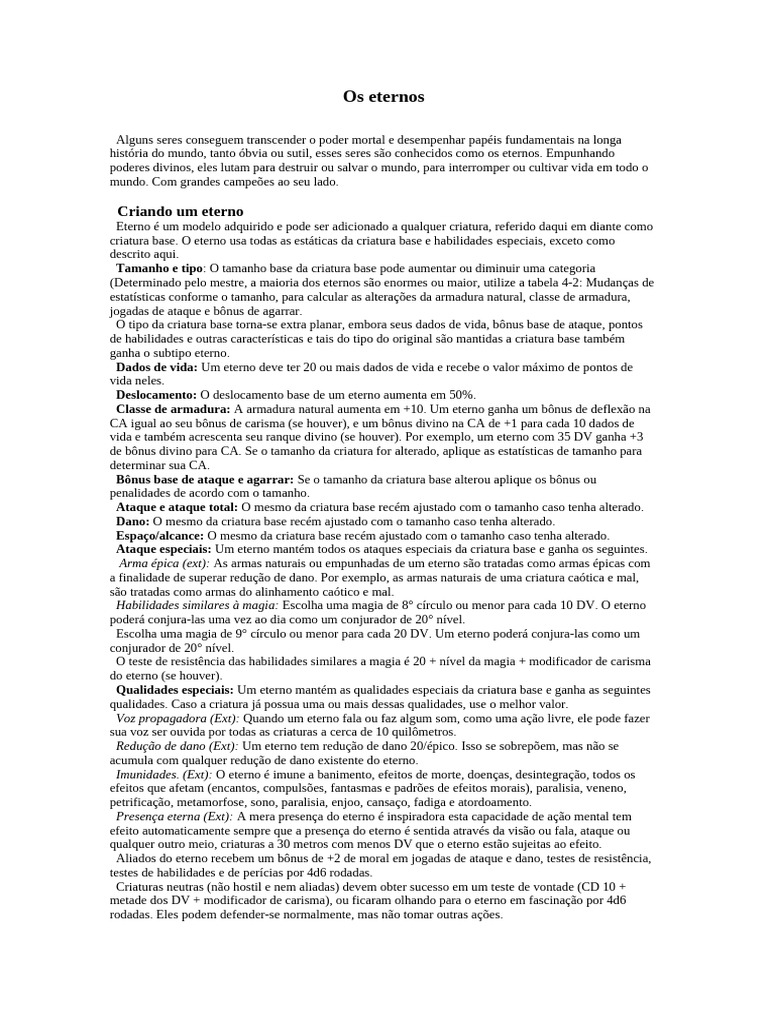 Os eternos

Alguns seres conseguem transcender o poder mortal e desempenhar papéis fundamentais na longa história do mundo, tanto óbvia ou sutil, esses seres são conhecidos como os eternos. Empunhando poderes divinos, eles lutam para destruir ou salvar o mundo, para interromper ou cultivar vida em todo o mundo. Com grandes campeões ao seu lado.

Criando um eterno
Eterno é um modelo adquirido e pode ser adicionado a qualquer criatura, referido daqui em diante como criatura base. O eterno usa todas as estáticas da criatura base e habilidades especiais, exceto como descrito aqui.
Tamanho e tipo: O tamanho base da criatura base pode aumentar ou diminuir uma categoria (Determinado pelo mestre, a maioria dos eternos são enormes ou maior, utilize a tabela 4-2: Mudanças de estatísticas conforme o tamanho, para calcular as alterações da armadura natural, classe de armadura, jogadas de ataque e bônus de agarrar.
O tipo da criatura base torna-se extra planar, embora seus dados de vida, bônus base de ataque, pontos de habilidades e outras características e tais do tipo do original são mantidas a criatura base também ganha o subtipo eterno.
Dados de vida: Um eterno deve ter 20 ou mais dados de vida e recebe o valor máximo de pontos de vida neles.
Deslocamento: O deslocamento base de um eterno aumenta em 50%.
Classe de armadura: A armadura natural aumenta em +10. Um eterno ganha um bônus de deflexão na CA igual ao seu bônus de carisma (se houver), e um bônus divino na CA de +1 para cada 10 dados de vida e também acrescenta seu ranque divino (se houver). Por exemplo, um eterno com 35 DV ganha +3 de bônus divino para CA. Se o tamanho da criatura for alterado, aplique as estatísticas de tamanho para determinar sua CA.
Bônus base de ataque e agarrar: Se o tamanho da criatura base alterou aplique os bônus ou penalidades de acordo com o tamanho.
Ataque e ataque total: O mesmo da criatura base recém ajustado com o tamanho caso tenha alterado.
Dano: O mesmo da criatura base recém ajustado com o tamanho caso tenha alterado.
Espaço/alcance: O mesmo da criatura base recém ajustado com o tamanho caso tenha alterado.
Ataque especiais: Um eterno mantém todos os ataques especiais da criatura base e ganha os seguintes.
Arma épica (ext): As armas naturais ou empunhadas de um eterno são tratadas como armas épicas com a finalidade de superar redução de dano. Por exemplo, as armas naturais de uma criatura caótica e mal, são tratadas como armas do alinhamento caótico e mal.
Habilidades similares à magia: Escolha uma magia de 8° círculo ou menor para cada 10 DV. O eterno poderá conjura-las uma vez ao dia como um conjurador de 20° nível.
Escolha uma magia de 9° círculo ou menor para cada 20 DV. Um eterno poderá conjura-las como um conjurador de 20° nível.
O teste de resistência das habilidades similares a magia é 20 + nível da magia + modificador de carisma do eterno (se houver).
Qualidades especiais: Um eterno mantém as qualidades especiais da criatura base e ganha as seguintes qualidades. Caso a criatura já possua uma ou mais dessas qualidades, use o melhor valor.
Voz propagadora (Ext): Quando um eterno fala ou faz algum som, como uma ação livre, ele pode fazer sua voz ser ouvida por todas as criaturas a cerca de 10 quilômetros.
Redução de dano (Ext): Um eterno tem redução de dano 20/épico. Isso se sobrepõem, mas não se acumula com qualquer redução de dano existente do eterno.
Imunidades. (Ext): O eterno é imune a banimento, efeitos de morte, doenças, desintegração, todos os efeitos que afetam (encantos, compulsões, fantasmas e padrões de efeitos morais), paralisia, veneno, petrificação, metamorfose, sono, paralisia, enjoo, cansaço, fadiga e atordoamento.
Presença eterna (Ext): A mera presença do eterno é inspiradora esta capacidade de ação mental tem efeito automaticamente sempre que a presença do eterno é sentida através da visão ou fala, ataque ou qualquer outro meio, criaturas a 30 metros com menos DV que o eterno estão sujeitas ao efeito.
Aliados do eterno recebem um bônus de +2 de moral em jogadas de ataque e dano, testes de resistência, testes de habilidades e de perícias por 4d6 rodadas.
Criaturas neutras (não hostil e nem aliadas) devem obter sucesso em um teste de vontade (CD 10 + metade dos DV + modificador de carisma), ou ficaram olhando para o eterno em fascinação por 4d6 rodadas. Eles podem defender-se normalmente, mas não tomar outras ações.